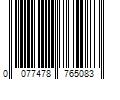 0 077478 765083